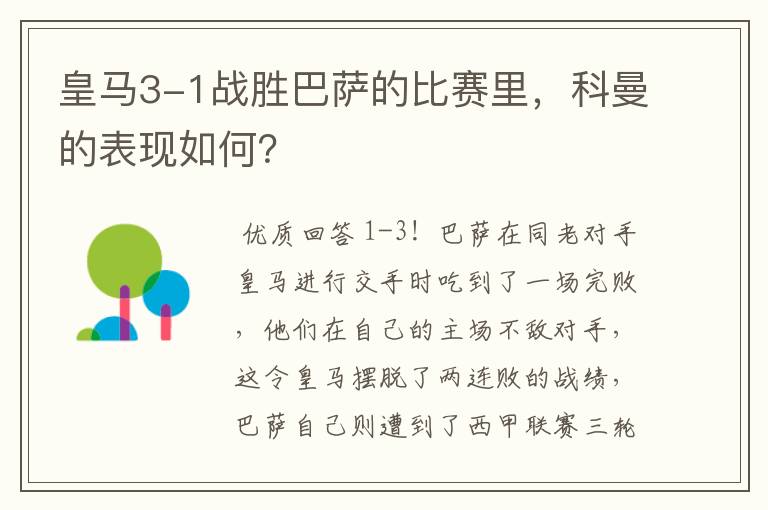 皇马3-1战胜巴萨的比赛里，科曼的表现如何?

优质回答 1-3！巴萨在同老对手皇马进行交手时吃到了一场完败，他们在自己的主场不敌对手，这令皇马摆脱了两连败的战绩，巴萨自己则遭到了西甲联赛三轮